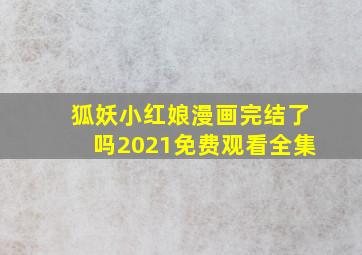 狐妖小红娘漫画完结了吗2021免费观看全集